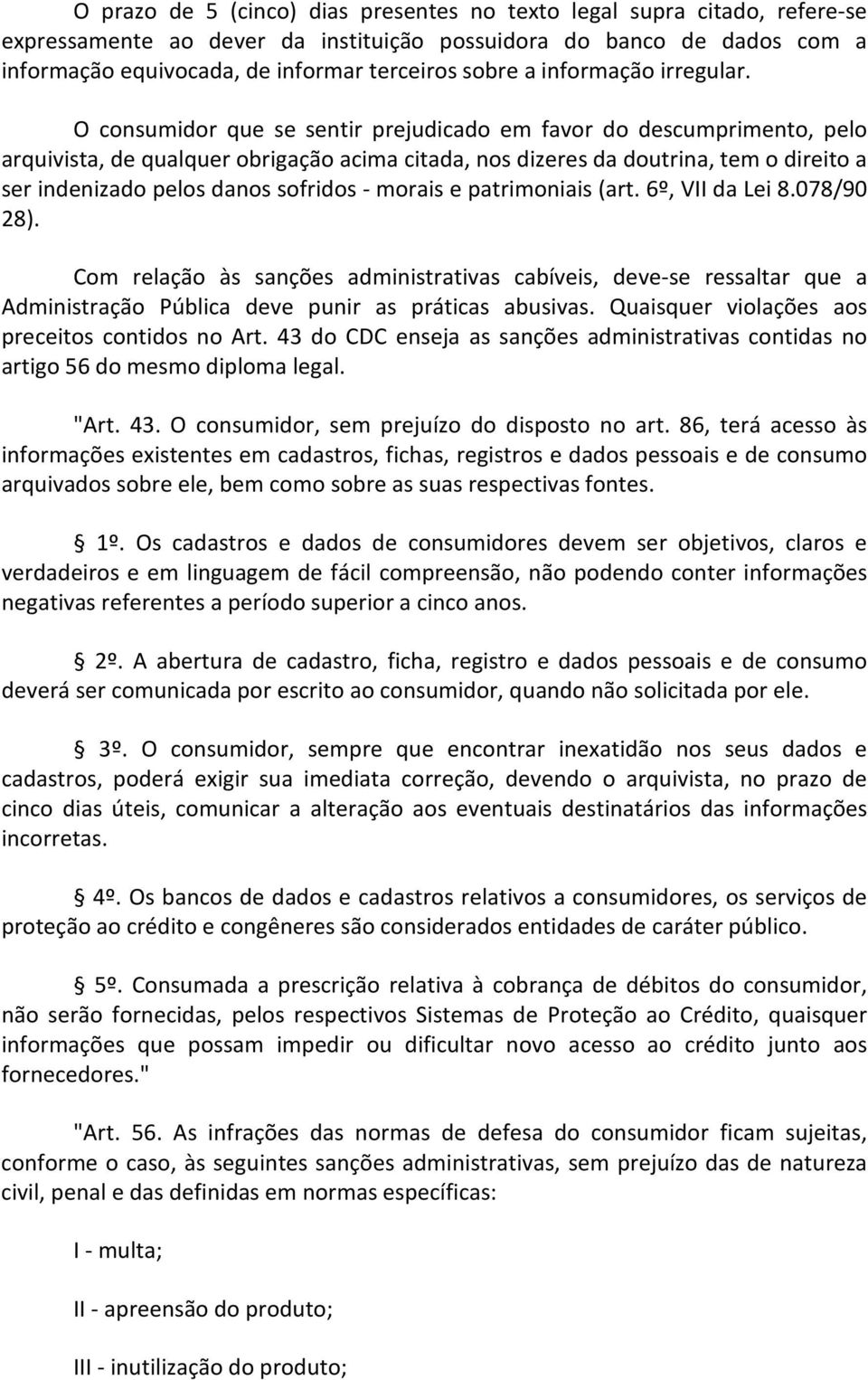 O prazo de 5 (cinco) dias presentes no texto legal supra citado, refere-se expressamente ao dever da instituição possuidora do banco de dados com a informação equivocada, de informar terceiros sobre a informação irregular.

O consumidor que se sentir prejudicado em favor do descumprimento, pelo arquivista, de qualquer obrigação acima citada, nos dizeres da doutrina, tem o direito a ser indenizado pelos danos sofridos - morais e patrimoniais (art. 6º, VII da Lei 8.078/90 28).

Com relação às sanções administrativas cabíveis, deve-se ressaltar que a Administração Pública deve punir as práticas abusivas. Quaisquer violações aos preceitos contidos no Art. 43 do CDC enseja as sanções administrativas contidas no artigo 56 do mesmo diploma legal.

"Art. 43. O consumidor, sem prejuízo do disposto no art. 86, terá acesso às informações existentes em cadastros, fichas, registros e dados pessoais e de consumo arquivados sobre ele, bem como sobre as suas respectivas fontes.

1º. Os cadastros e dados de consumidores devem ser objetivos, claros e verdadeiros e em linguagem de fácil compreensão, não podendo conter informações negativas referentes a período superior a cinco anos.

2º. A abertura de cadastro, ficha, registro e dados pessoais e de consumo deverá ser comunicada por escrito ao consumidor, quando não solicitada por ele.

3º. O consumidor, sempre que encontrar inexatidão nos seus dados e cadastros, poderá exigir sua imediata correção, devendo o arquivista, no prazo de cinco dias úteis, comunicar a alteração aos eventuais destinatários das informações incorretas.

4º. Os bancos de dados e cadastros relativos a consumidores, os serviços de proteção ao crédito e congêneres são considerados entidades de caráter público.

5º. Consumada a prescrição relativa à cobrança de débitos do consumidor, não serão fornecidas, pelos respectivos Sistemas de Proteção ao Crédito, quaisquer informações que possam impedir ou dificultar novo acesso ao crédito junto aos fornecedores."

"Art. 56. As infrações das normas de defesa do consumidor ficam sujeitas, conforme o caso, às seguintes sanções administrativas, sem prejuízo das de natureza civil, penal e das definidas em normas específicas:

I - multa;

II - apreensão do produto;

III - inutilização do produto;